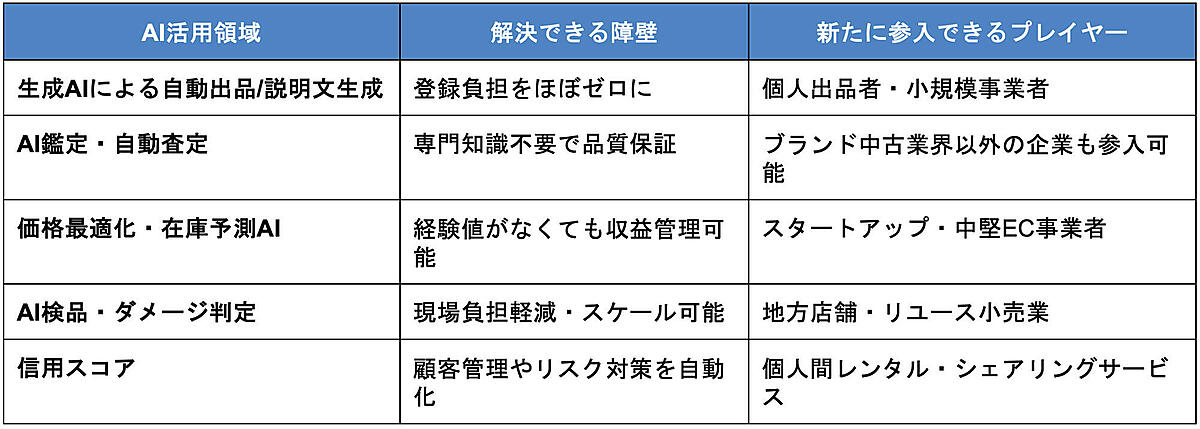 | AI活用領域 | 解決できる障壁 | 新たに参入できるプレイヤー |
|---|---|---|
| 生成AIによる自動出品/説明文生成 | 登録負担をほぼゼロに | 個人出品者・小規模事業者 |
| AI鑑定・自動査定 | 専門知識不要で品質保証 | ブランド中古業界以外の企業も参入可能 |
| 価格最適化・在庫予測AI | 経験値がなくても収益管理可能 | スタートアップ・中堅EC事業者 |
| AI検品・ダメージ判定 | 現場負担軽減・スケール可能 | 地方店舗・リユース小売業 |
| 信用スコア | 顧客管理やリスク対策を自動化 | 個人間レンタル・シェアリングサービス |